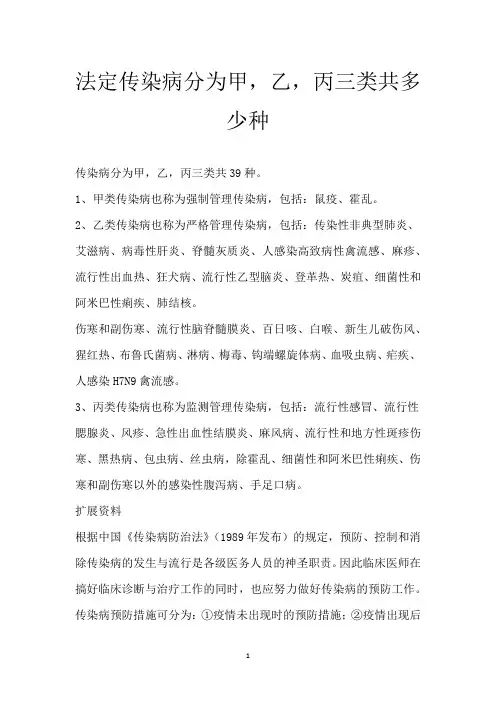 法定传染病分为甲，乙，丙三类共多少种

传染病分为甲，乙，丙三类共39种。

1、甲类传染病也称为强制管理传染病，包括：鼠疫、霍乱。

2、乙类传染病也称为严格管理传染病，包括：传染性非典型肺炎、艾滋病、病毒性肝炎、脊髓灰质炎、人感染高致病性禽流感、麻疹、流行性出血热、狂犬病、流行性乙型脑炎、登革热、炭疽、细菌性和阿米巴性痢疾、肺结核。

伤寒和副伤寒、流行性脑脊髓膜炎、百日咳、白喉、新生儿破伤风、猩红热、布鲁氏菌病、淋病、梅毒、钩端螺旋体病、血吸虫病、疟疾、人感染H7N9禽流感。

3、丙类传染病也称为监测管理传染病，包括：流行性感冒、流行性腮腺炎、风疹、急性出血性结膜炎、麻风病、流行性和地方性斑疹伤寒、黑热病、包虫病、丝虫病，除霍乱、细菌性和阿米巴性痢疾、伤寒和副伤寒以外的感染性腹泻病、手足口病。

扩展资料

根据中国《传染病防治法》（1989年发布）的规定，预防、控制和消除传染病的发生与流行是各级医务人员的神圣职责。因此临床医师在搞好临床诊断与治疗工作的同时，也应努力做好传染病的预防工作。传染病预防措施可分为：①疫情未出现时的预防措施；②疫情出现后

1